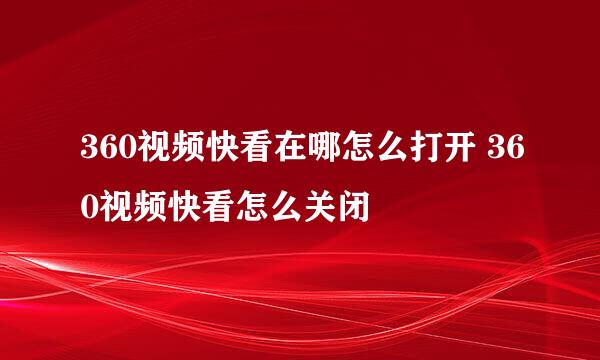 360视频快看在哪怎么打开 360视频快看怎么关闭